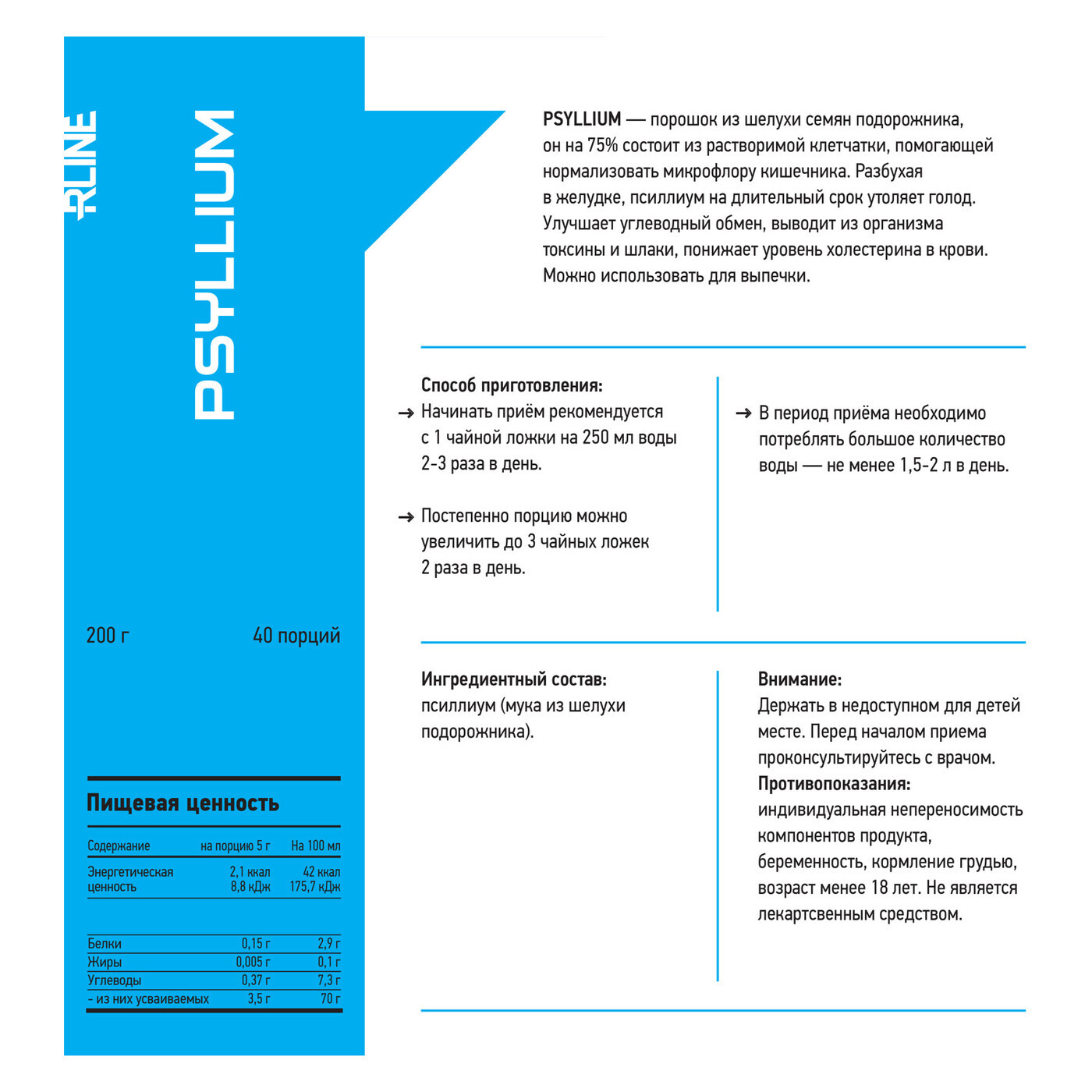 RLINE

PSYLLIUM

200 г

40 порций

Пищевая ценность

| Содержание | на порцию 5 г | На 100 мл |
|---|---|---|
| Энергетическая ценность | 2,1 ккал 8,8 кДж | 42 ккал 175,7 кДж |
| Белки | 0,15 г | 2,9 г |
| Жиры | 0,005 г | 0,1 г |
| Углеводы | 0,37 г | 7,3 г |
| - из них усваиваемых | 3,5 г | 70 г |

PSYLLIUM — порошок из шелухи семян подорожника, он на 75% состоит из растворимой клетчатки, помогающей нормализовать микрофлору кишечника. Разбухая в желудке, псиллиум на длительный срок утоляет голод. Улучшает углеводный обмен, выводит из организма токсины и шлаки, понижает уровень холестерина в крови. Можно использовать для выпечки.

Способ приготовления:
→ Начинать приём рекомендуется с 1 чайной ложки на 250 мл воды 2-3 раза в день.

→ Постепенно порцию можно увеличить до 3 чайных ложек 2 раза в день.

→ В период приёма необходимо потреблять большое количество воды — не менее 1,5-2 л в день.

Ингредиентный состав:
псиллиум (мука из шелухи подорожника).

Внимание:
Держать в недоступном для детей месте. Перед началом приема проконсультируйтесь с врачом.
Противопоказания:
индивидуальная непереносимость компонентов продукта, беременность, кормление грудью, возраст менее 18 лет. Не является лекартсвенным средством.